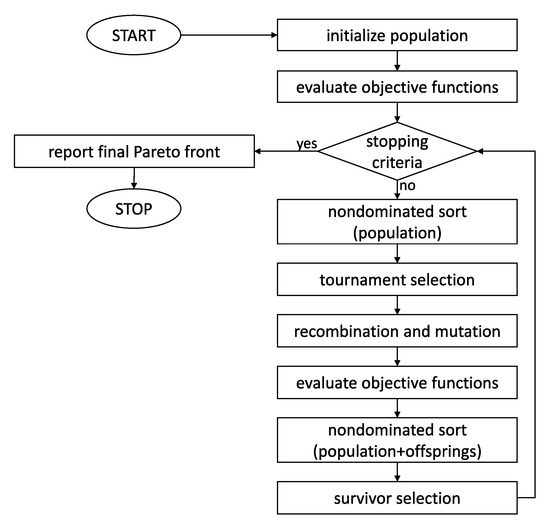 START

initialize population

evaluate objective functions

stopping criteria

yes

report final Pareto front

STOP

no

nondominated sort (population)

tournament selection

recombination and mutation

evaluate objective functions

nondominated sort (population+offsprings)

survivor selection